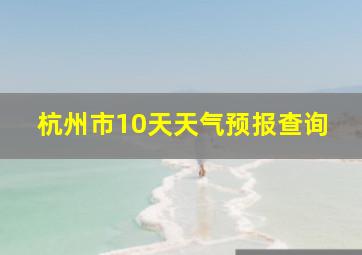 杭州市10天天气预报查询